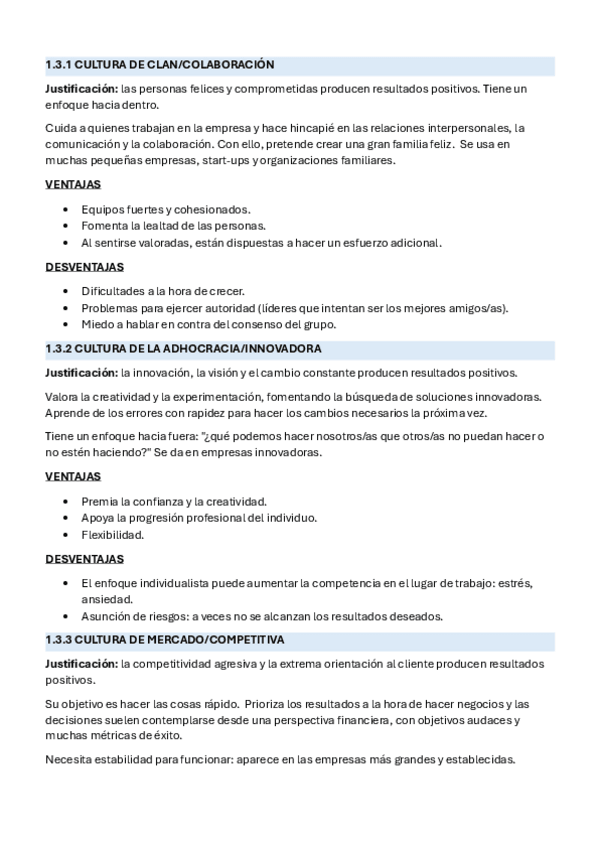 1.3.1 CULTURA DE CLAN/COLABORACIÓN

Justificación: las personas felices y comprometidas producen resultados positivos. Tiene un enfoque hacia dentro.

Cuida a quienes trabajan en la empresa y hace hincapié en las relaciones interpersonales, la comunicación y la colaboración. Con ello, pretende crear una gran familia feliz. Se usa en muchas pequeñas empresas, start-ups y organizaciones familiares.

VENTAJAS

• Equipos fuertes y cohesionados.
• Fomenta la lealtad de las personas.
• Al sentirse valoradas, están dispuestas a hacer un esfuerzo adicional.

DESVENTAJAS

• Dificultades a la hora de crecer.
• Problemas para ejercer autoridad (líderes que intentan ser los mejores amigos/as).
• Miedo a hablar en contra del consenso del grupo.

1.3.2 CULTURA DE LA ADHOCRACIA/INNOVADORA

Justificación: la innovación, la visión y el cambio constante producen resultados positivos.

Valora la creatividad y la experimentación, fomentando la búsqueda de soluciones innovadoras. Aprende de los errores con rapidez para hacer los cambios necesarios la próxima vez.

Tiene un enfoque hacia fuera: "¿qué podemos hacer nosotros/as que otros/as no puedan hacer o no estén haciendo?" Se da en empresas innovadoras.

VENTAJAS

• Premia la confianza y la creatividad.
• Apoya la progresión profesional del individuo.
• Flexibilidad.

DESVENTAJAS

• El enfoque individualista puede aumentar la competencia en el lugar de trabajo: estrés, ansiedad.
• Asunción de riesgos: a veces no se alcanzan los resultados deseados.

1.3.3 CULTURA DE MERCADO/COMPETITIVA

Justificación: la competitividad agresiva y la extrema orientación al cliente producen resultados positivos.

Su objetivo es hacer las cosas rápido. Prioriza los resultados a la hora de hacer negocios y las decisiones suelen contemplarse desde una perspectiva financiera, con objetivos audaces y muchas métricas de éxito.

Necesita estabilidad para funcionar: aparece en las empresas más grandes y establecidas.